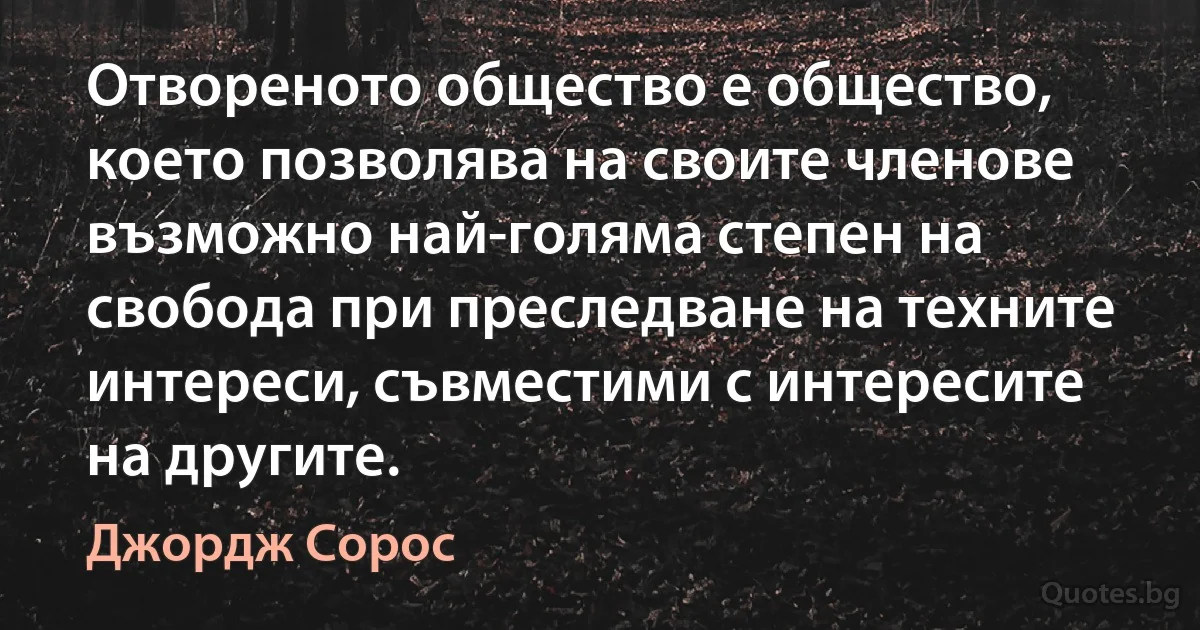 Отвореното общество е общество, което позволява на своите членове възможно най-голяма степен на свобода при преследване на техните интереси, съвместими с интересите на другите.

Джордж Сорос

Quotes.bg